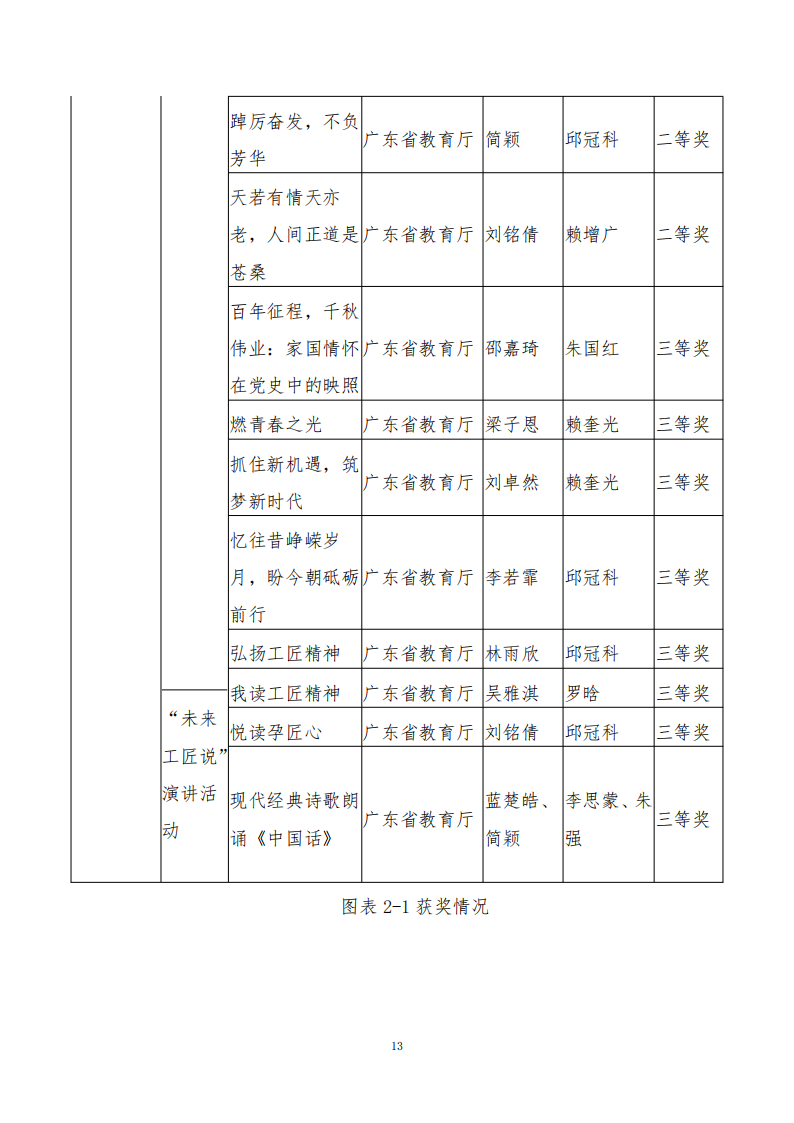 | | | | | | | |
|---|---|---|---|---|---|---|
| | | 踔厉奋发，不负芳华 | 广东省教育厅 | 简颖 | 邱冠科 | 二等奖 |
| | | 天若有情天亦老，人间正道是苍桑 | 广东省教育厅 | 刘铭倩 | 赖增广 | 二等奖 |
| | | 百年征程，千秋伟业：家国情怀在党史中的映照 | 广东省教育厅 | 邵嘉琦 | 朱国红 | 三等奖 |
| | | 燃青春之光 | 广东省教育厅 | 梁子恩 | 赖奎光 | 三等奖 |
| | | 抓住新机遇，筑梦新时代 | 广东省教育厅 | 刘卓然 | 赖奎光 | 三等奖 |
| | | 忆往昔峥嵘岁月，盼今朝砥砺前行 | 广东省教育厅 | 李若霏 | 邱冠科 | 三等奖 |
| | | 弘扬工匠精神 | 广东省教育厅 | 林雨欣 | 邱冠科 | 三等奖 |
| | “未来工匠说”演讲活动 | 我读工匠精神 | 广东省教育厅 | 吴雅淇 | 罗晗 | 三等奖 |
| | | 悦读孕匠心 | 广东省教育厅 | 刘铭倩 | 邱冠科 | 三等奖 |
| | | 现代经典诗歌朗诵《中国话》 | 广东省教育厅 | 蓝楚皓、简颖 | 李思蒙、朱强 | 三等奖 |

图表 2-1 获奖情况

13